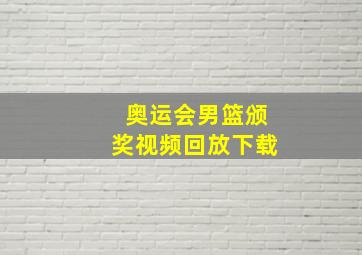 奥运会男篮颁奖视频回放下载